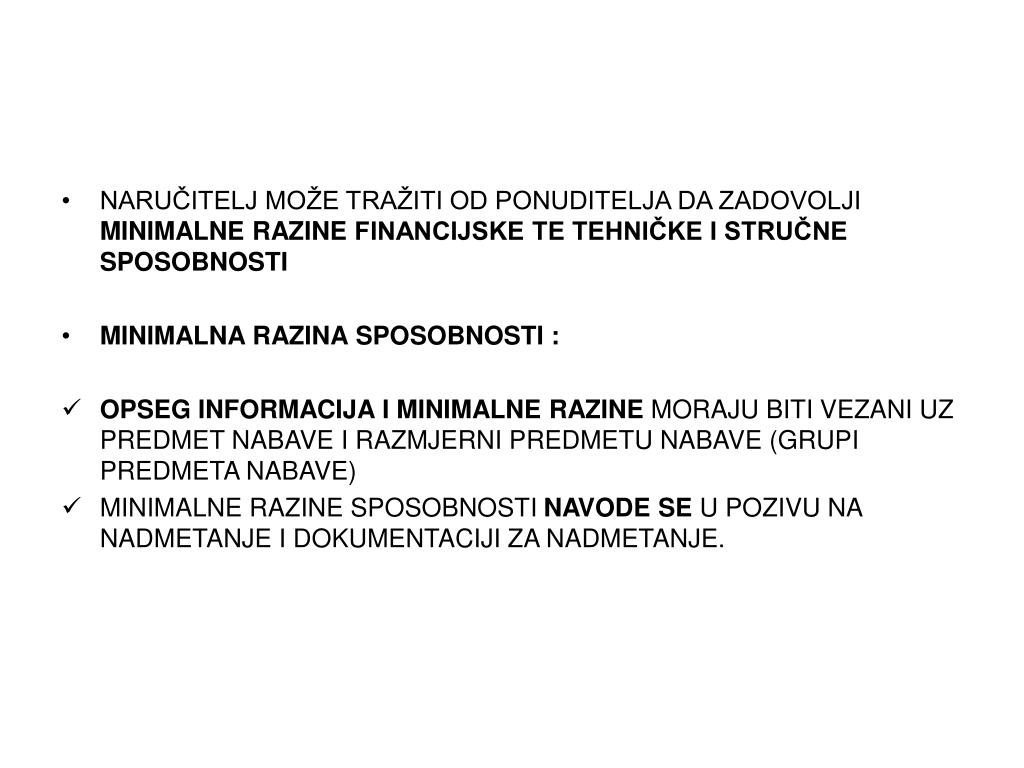 • NARUČITELJ MOŽE TRAŽITI OD PONUDITELJA DA ZADOVOLJI MINIMALNE RAZINE FINANCIJSKE TE TEHNIČKE I STRUČNE SPOSOBNOSTI

• MINIMALNA RAZINA SPOSOBNOSTI :

✓ OPSEG INFORMACIJA I MINIMALNE RAZINE MORAJU BITI VEZANI UZ PREDMET NABAVE I RAZMJERNI PREDMETU NABAVE (GRUPI PREDMETA NABAVE)

✓ MINIMALNE RAZINE SPOSOBNOSTI NAVODE SE U POZIVU NA NADMETANJE I DOKUMENTACIJI ZA NADMETANJE.